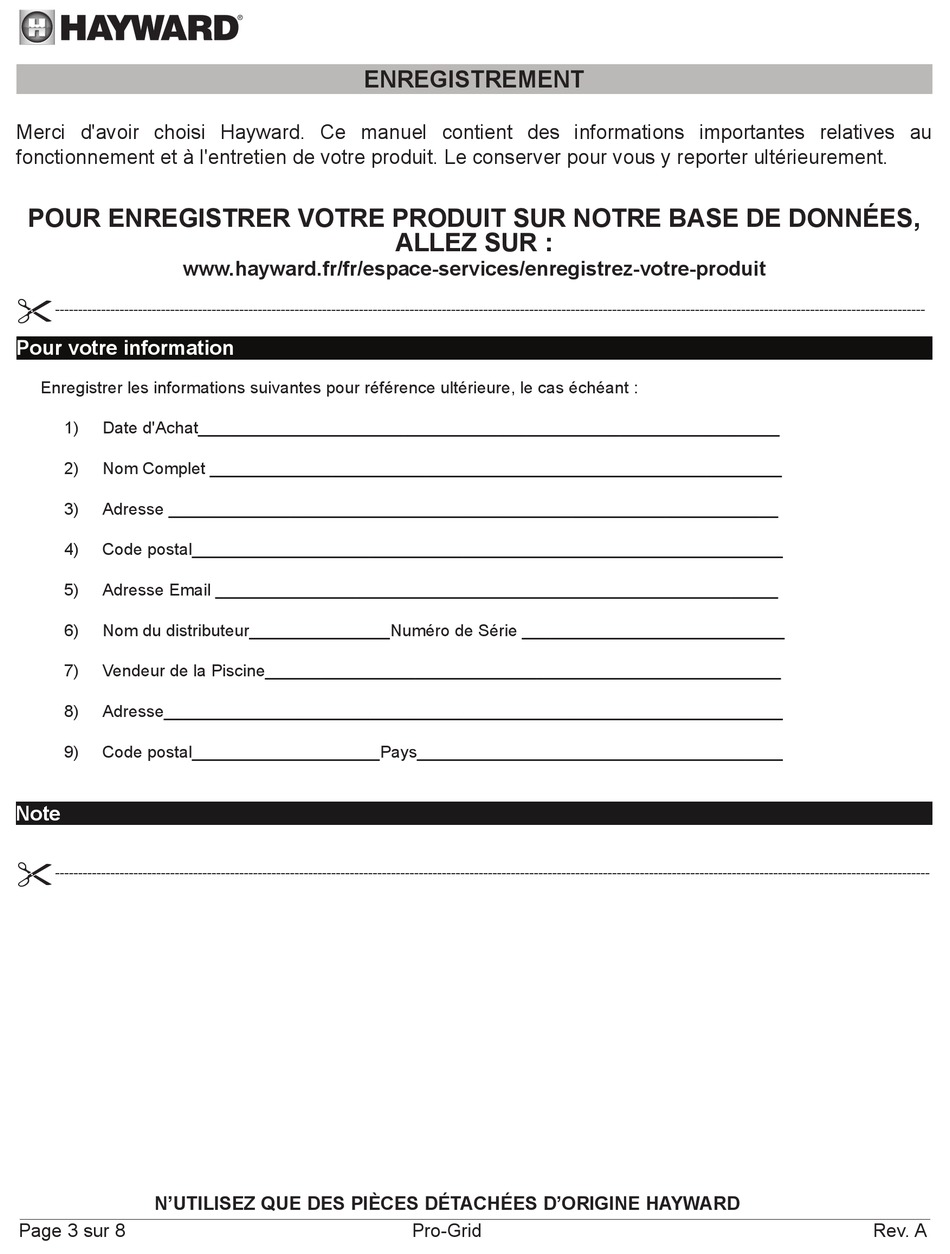 HAYWARD®

ENREGISTREMENT

Merci d'avoir choisi Hayward. Ce manuel contient des informations importantes relatives au fonctionnement et à l'entretien de votre produit. Le conserver pour vous y reporter ultérieurement.

POUR ENREGISTRER VOTRE PRODUIT SUR NOTRE BASE DE DONNÉES, ALLEZ SUR :
www.hayward.fr/fr/espace-services/enregistrez-votre-produit

Pour votre information

Enregistrer les informations suivantes pour référence ultérieure, le cas échéant :

1) Date d'Achat

2) Nom Complet

3) Adresse

4) Code postal

5) Adresse Email

6) Nom du distributeur Numéro de Série

7) Vendeur de la Piscine

8) Adresse

9) Code postal Pays

Note

N'UTILISEZ QUE DES PIÈCES DÉTACHÉES D'ORIGINE HAYWARD

Page 3 sur 8 Pro-Grid Rev. A